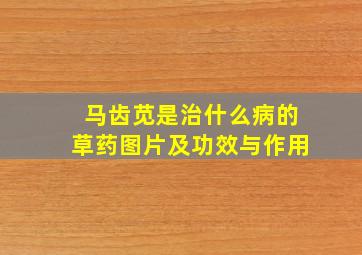 马齿苋是治什么病的
草药图片及功效与作用